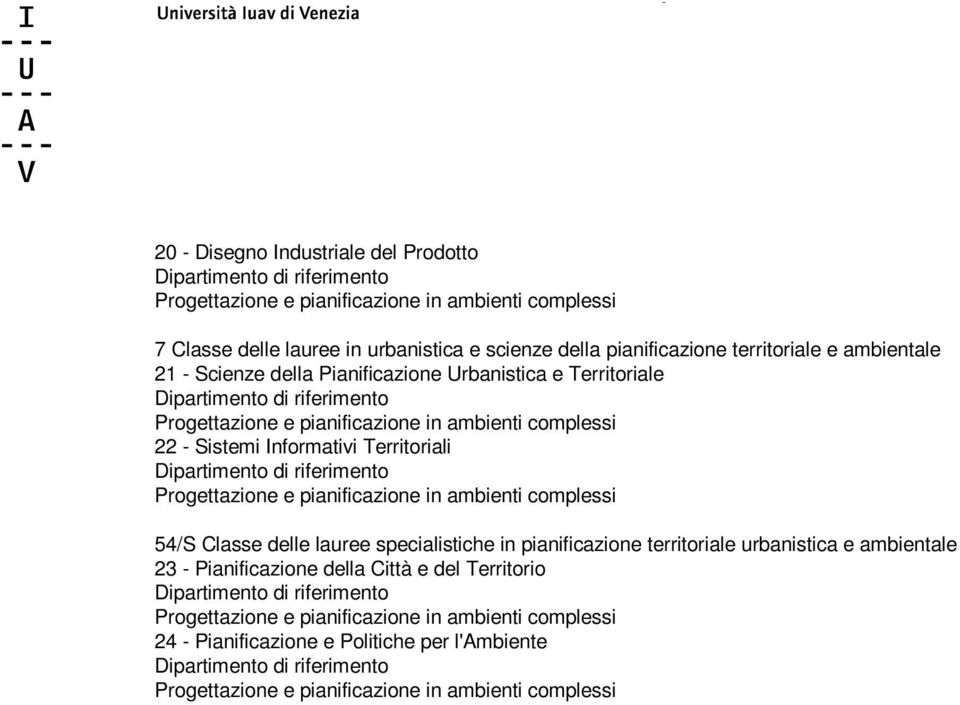 I
---
U
---
A
---
V

Università Iuav di Venezia

20 - Disegno Industriale del Prodotto
Dipartimento di riferimento
Progettazione e pianificazione in ambienti complessi

7 Classe delle lauree in urbanistica e scienze della pianificazione territoriale e ambientale
21 - Scienze della Pianificazione Urbanistica e Territoriale
Dipartimento di riferimento
Progettazione e pianificazione in ambienti complessi
22 - Sistemi Informativi Territoriali
Dipartimento di riferimento
Progettazione e pianificazione in ambienti complessi

54/S Classe delle lauree specialistiche in pianificazione territoriale urbanistica e ambientale
23 - Pianificazione della Città e del Territorio
Dipartimento di riferimento
Progettazione e pianificazione in ambienti complessi
24 - Pianificazione e Politiche per l'Ambiente
Dipartimento di riferimento
Progettazione e pianificazione in ambienti complessi